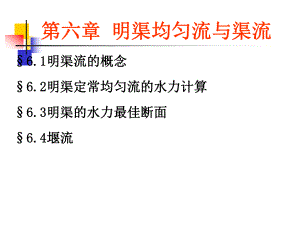 第六章 明渠均匀流与渠流

§6.1明渠流的概念

§6.2明渠定常均匀流的水力计算

§6.3明渠的水力最佳断面

§6.4堰流